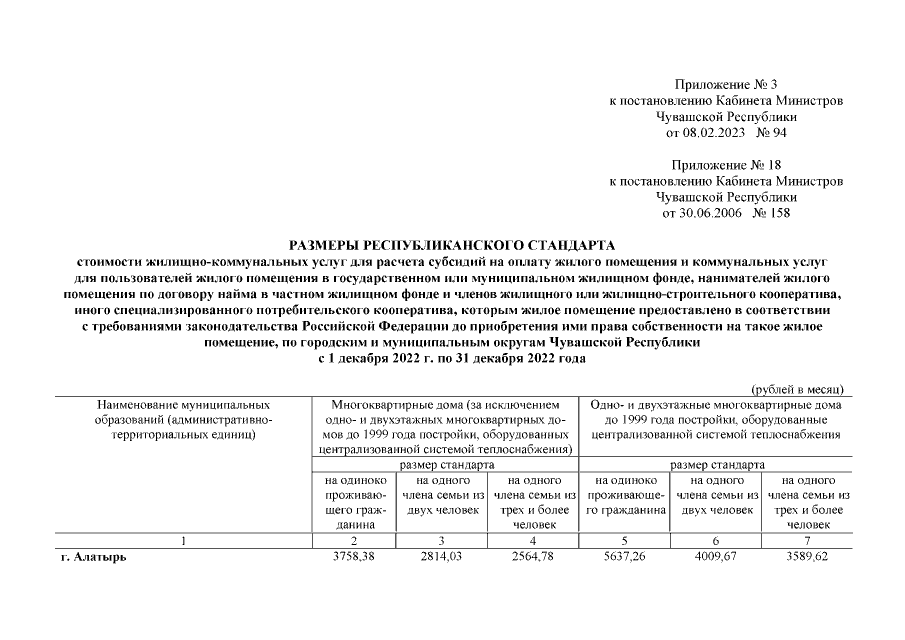 Приложение № 3
к постановлению Кабинета Министров
Чувашской Республики
от 08.02.2023 № 94

Приложение № 18
к постановлению Кабинета Министров
Чувашской Республики
от 30.06.2006 № 158

РАЗМЕРЫ РЕСПУБЛИКАНСКОГО СТАНДАРТА
стоимости жилищно-коммунальных услуг для расчета субсидий на оплату жилого помещения и коммунальных услуг для пользователей жилого помещения в государственном или муниципальном жилищном фонде, нанимателей жилого помещения по договору найма в частном жилищном фонде и членов жилищного или жилищно-строительного кооператива, иного специализированного потребительского кооператива, которым жилое помещение предоставлено в соответствии с требованиями законодательства Российской Федерации до приобретения ими права собственности на такое жилое помещение, по городским и муниципальным округам Чувашской Республики
с 1 декабря 2022 г. по 31 декабря 2022 года

(рублей в месяц)

| Наименование муниципальных образований (административно-территориальных единиц) | Многоквартирные дома (за исключением одно- и двухэтажных многоквартирных домов до 1999 года постройки, оборудованных централизованной системой теплоснабжения) | | | Одно- и двухэтажные многоквартирные дома до 1999 года постройки, оборудованные централизованной системой теплоснабжения | | |
|---|---|---|---|---|---|---|
| | размер стандарта | | | размер стандарта | | |
| | на одиноко проживающего гражданина | на одного члена семьи из двух человек | на одного члена семьи из трех и более человек | на одиноко проживающего гражданина | на одного члена семьи из двух человек | на одного члена семьи из трех и более человек |
| 1 | 2 | 3 | 4 | 5 | 6 | 7 |
| г. Алатырь | 3758,38 | 2814,03 | 2564,78 | 5637,26 | 4009,67 | 3589,62 |